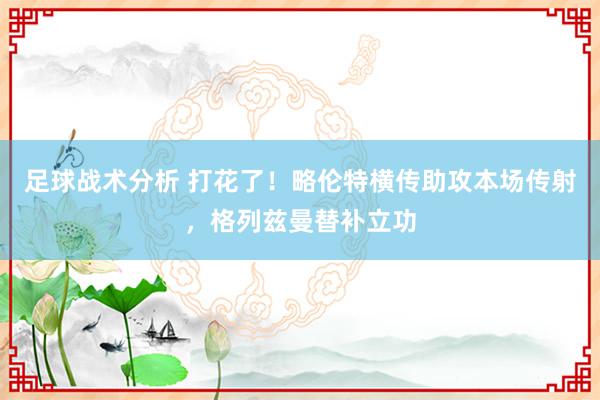 足球战术分析 打花了！略伦特横传助攻本场传射，格列兹曼替补立功